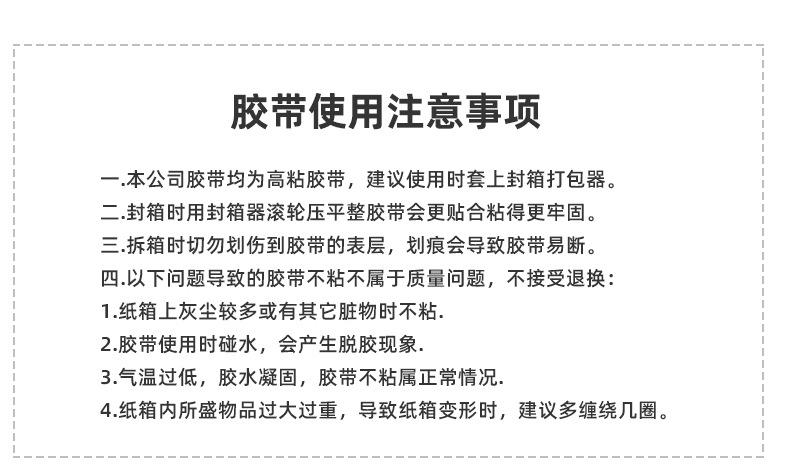 胶带使用注意事项

一.本公司胶带均为高粘胶带，建议使用时套上封箱打包器。
二.封箱时用封箱器滚轮压平整胶带会更贴合粘得更牢固。
三.拆箱时切勿划伤到胶带的表层，划痕会导致胶带易断。
四.以下问题导致的胶带不粘不属于质量问题，不接受退换：
1.纸箱上灰尘较多或有其它脏物时不粘.
2.胶带使用时碰水，会产生脱胶现象.
3.气温过低，胶水凝固，胶带不粘属正常情况.
4.纸箱内所盛物品过大过重，导致纸箱变形时，建议多缠绕几圈。